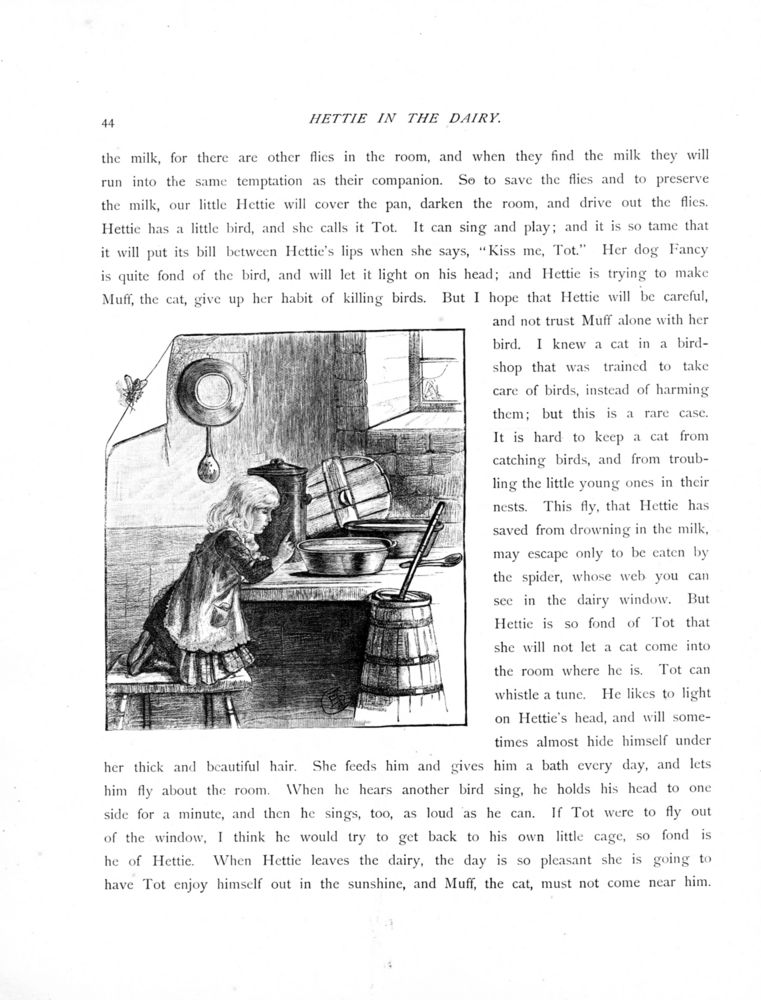 44

HETTIE IN THE DAIRY.

the milk, for there are other flies in the room, and when they find the milk they will run into the same temptation as their companion. So to save the flies and to preserve the milk, our little Hettie will cover the pan, darken the room, and drive out the flies. Hettie has a little bird, and she calls it Tot. It can sing and play; and it is so tame that it will put its bill between Hettie's lips when she says, "Kiss me, Tot." Her dog Fancy is quite fond of the bird, and will let it light on his head; and Hettie is trying to make Muff, the cat, give up her habit of killing birds. But I hope that Hettie will be careful, and not trust Muff alone with her bird. I knew a cat in a bird-shop that was trained to take care of birds, instead of harming them; but this is a rare case. It is hard to keep a cat from catching birds, and from troubling the little young ones in their nests. This fly, that Hettie has saved from drowning in the milk, may escape only to be eaten by the spider, whose web you can see in the dairy window. But Hettie is so fond of Tot that she will not let a cat come into the room where he is. Tot can whistle a tune. He likes to light on Hettie's head, and will sometimes almost hide himself under her thick and beautiful hair. She feeds him and gives him a bath every day, and lets him fly about the room. When he hears another bird sing, he holds his head to one side for a minute, and then he sings, too, as loud as he can. If Tot were to fly out of the window, I think he would try to get back to his own little cage, so fond is he of Hettie. When Hettie leaves the dairy, the day is so pleasant she is going to have Tot enjoy himself out in the sunshine, and Muff, the cat, must not come near him.